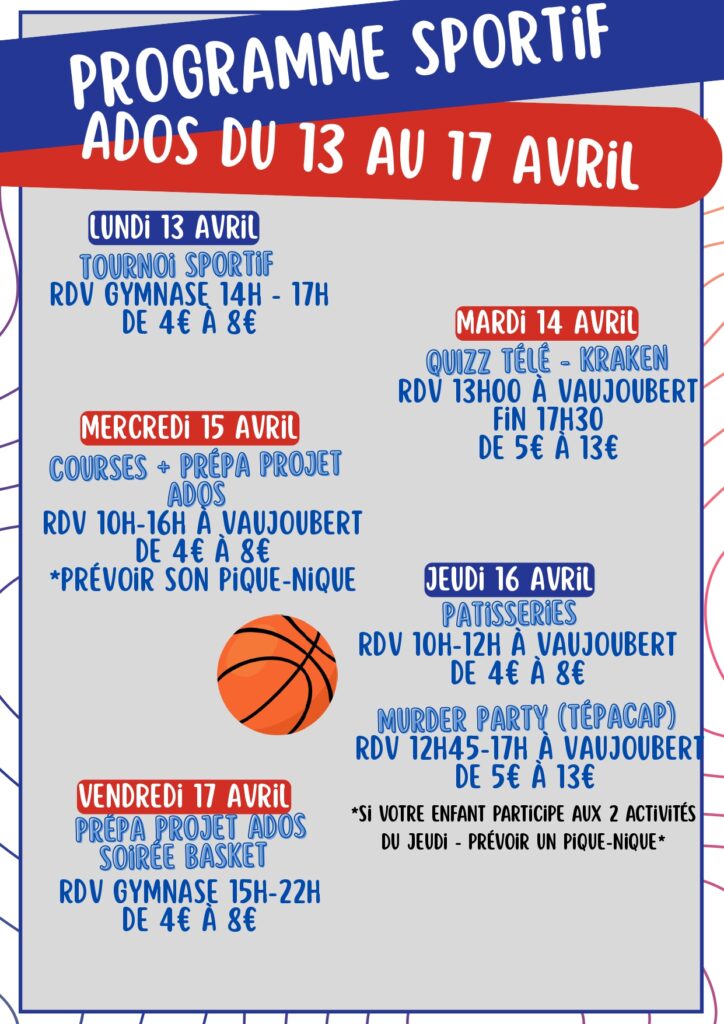 PROGRAMME SPORTIF
ADOS DU 13 AU 17 AVRIL

LUNDI 13 AVRIL
TOURNOI SPORTIF
RDV GYMNASE 14H - 17H
DE 4€ À 8€

MARDI 14 AVRIL
QUIZZ TÉLÉ - KRAKEN
RDV 13H00 À VAUJOUBERT
FIN 17H30
DE 5€ À 13€

MERCREDI 15 AVRIL
COURSES + PRÉPA PROJET ADOS
RDV 10H-16H À VAUJOUBERT
DE 4€ À 8€
*PRÉVOIR SON PIQUE-NIQUE

JEUDI 16 AVRIL
PATISSERIES
RDV 10H-12H À VAUJOUBERT
DE 4€ À 8€

MURDER PARTY (TÉPACAP)
RDV 12H45-17H À VAUJOUBERT
DE 5€ À 13€

*SI VOTRE ENFANT PARTICIPE AUX 2 ACTIVITÉS DU JEUDI - PRÉVOIR UN PIQUE-NIQUE*

VENDREDI 17 AVRIL
PRÉPA PROJET ADOS
SOIRÉE BASKET
RDV GYMNASE 15H-22H
DE 4€ À 8€